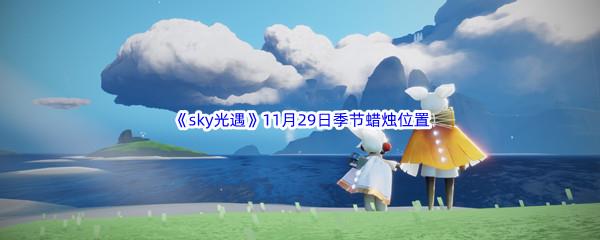 《sky光遇》11月29日季节蜡烛位置